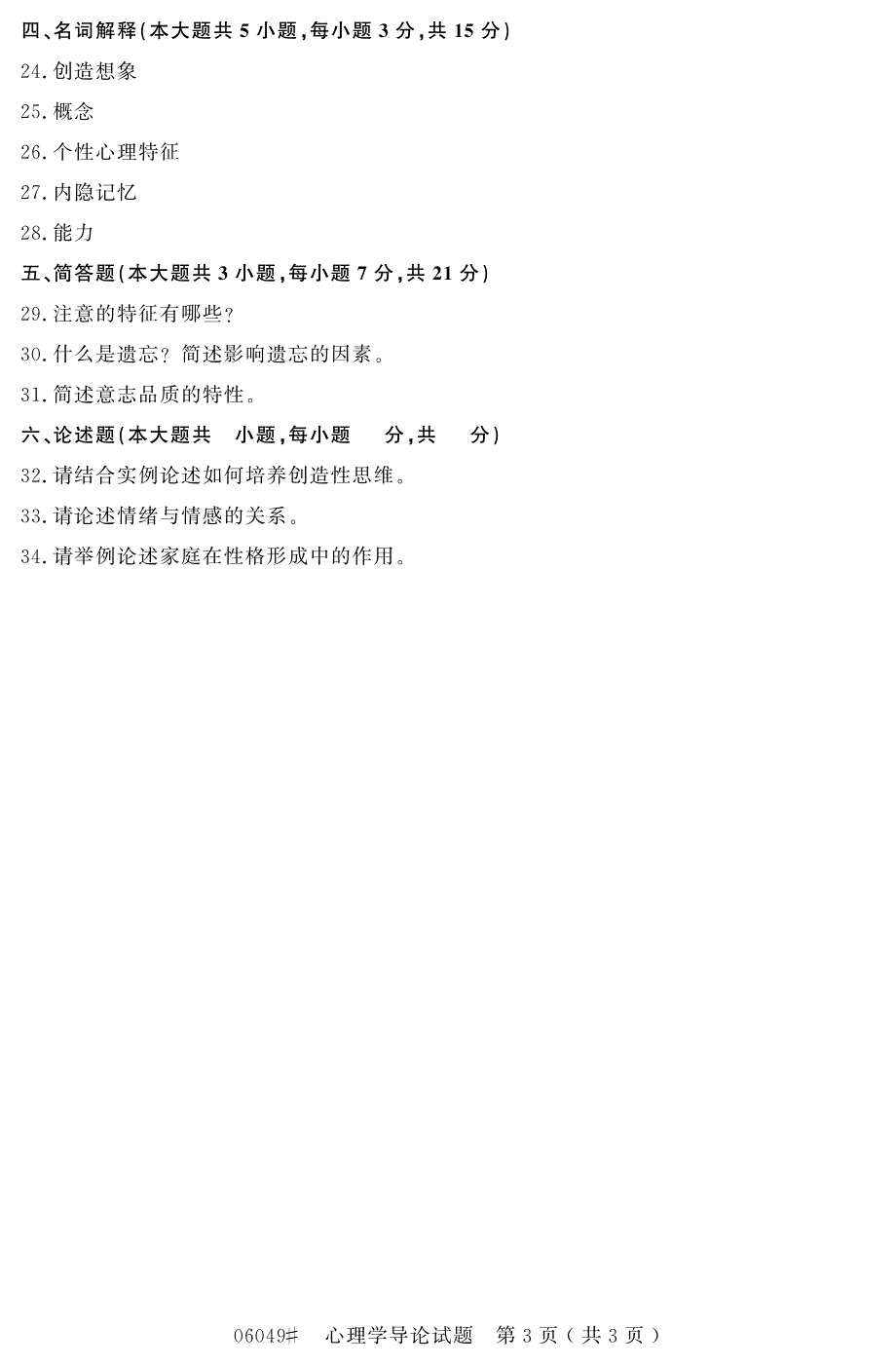 四、名词解释(本大题共 5 小题,每小题 3 分,共 15 分)

24. 创造想象

25. 概念

26. 个性心理特征

27. 内隐记忆

28. 能力

五、简答题(本大题共 3 小题,每小题 7 分,共 21 分)

29. 注意的特征有哪些?

30. 什么是遗忘? 简述影响遗忘的因素。

31. 简述意志品质的特性。

六、论述题(本大题共 小题,每小题 分,共 分)

32. 请结合实例论述如何培养创造性思维。

33. 请论述情绪与情感的关系。

34. 请举例论述家庭在性格形成中的作用。

06049# 心理学导论试题 第 3 页(共 3 页)